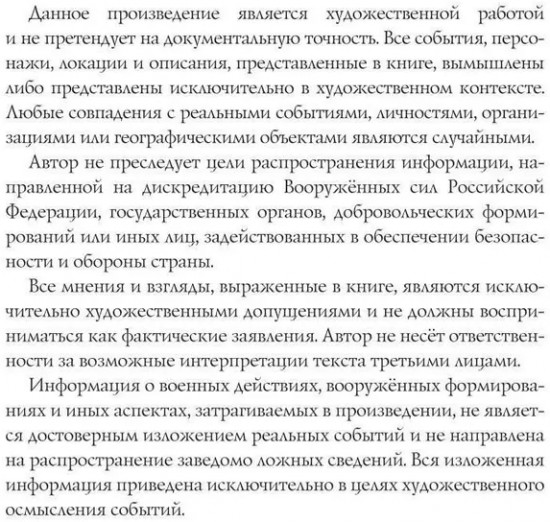 Данное произведение является художественной работой и не претендует на документальную точность. Все события, персонажи, локации и описания, представленные в книге, вымышлены либо представлены исключительно в художественном контексте. Любые совпадения с реальными событиями, личностями, организациями или географическими объектами являются случайными.

Автор не преследует цели распространения информации, направленной на дискредитацию Вооружённых сил Российской Федерации, государственных органов, добровольческих формирований или иных лиц, задействованных в обеспечении безопасности и обороны страны.

Все мнения и взгляды, выраженные в книге, являются исключительно художественными допущениями и не должны восприниматься как фактические заявления. Автор не несёт ответственности за возможные интерпретации текста третьими лицами.

Информация о военных действиях, вооружённых формированиях и иных аспектах, затрагиваемых в произведении, не является достоверным изложением реальных событий и не направлена на распространение заведомо ложных сведений. Вся изложенная информация приведена исключительно в целях художественного осмысления событий.